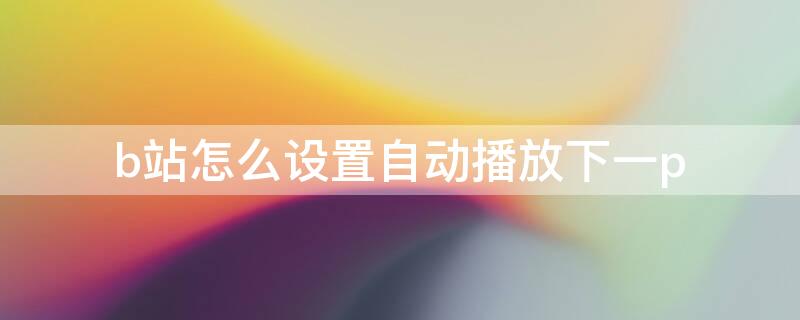 b站怎么设置自动播放下一p